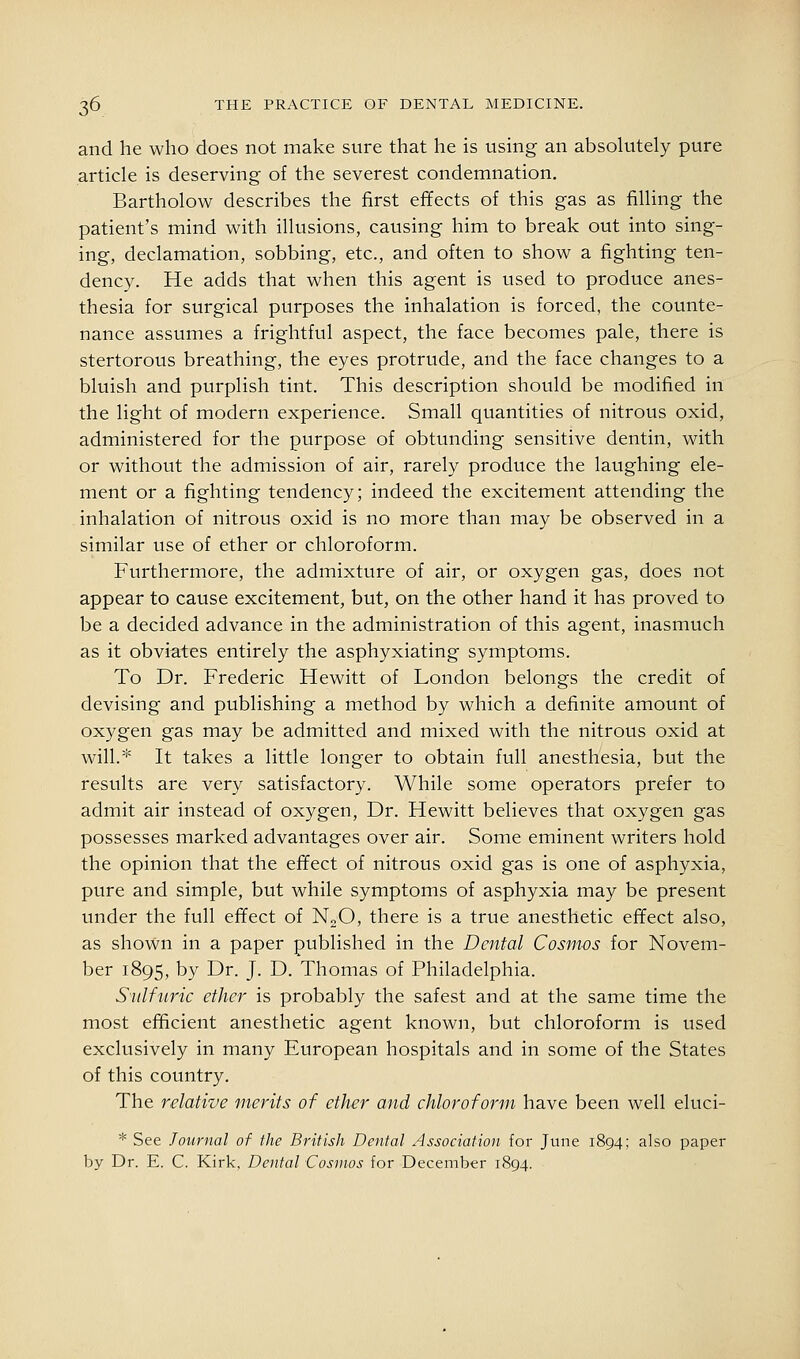 36 THE PRACTICE OF DENTAL MEDICINE.

and he who does not make sure that he is using an absolutely pure article is deserving of the severest condemnation.

Bartholow describes the first effects of this gas as filling the patient's mind with illusions, causing him to break out into singing, declamation, sobbing, etc., and often to show a fighting tendency. He adds that when this agent is used to produce anesthesia for surgical purposes the inhalation is forced, the countenance assumes a frightful aspect, the face becomes pale, there is stertorous breathing, the eyes protrude, and the face changes to a bluish and purplish tint. This description should be modified in the light of modern experience. Small quantities of nitrous oxid, administered for the purpose of obtunding sensitive dentin, with or without the admission of air, rarely produce the laughing element or a fighting tendency; indeed the excitement attending the inhalation of nitrous oxid is no more than may be observed in a similar use of ether or chloroform.

Furthermore, the admixture of air, or oxygen gas, does not appear to cause excitement, but, on the other hand it has proved to be a decided advance in the administration of this agent, inasmuch as it obviates entirely the asphyxiating symptoms.

To Dr. Frederic Hewitt of London belongs the credit of devising and publishing a method by which a definite amount of oxygen gas may be admitted and mixed with the nitrous oxid at will.* It takes a little longer to obtain full anesthesia, but the results are very satisfactory. While some operators prefer to admit air instead of oxygen, Dr. Hewitt believes that oxygen gas possesses marked advantages over air. Some eminent writers hold the opinion that the effect of nitrous oxid gas is one of asphyxia, pure and simple, but while symptoms of asphyxia may be present under the full effect of $N_2O$, there is a true anesthetic effect also, as shown in a paper published in the Dental Cosmos for November 1895, by Dr. J. D. Thomas of Philadelphia.

Sulfuric ether is probably the safest and at the same time the most efficient anesthetic agent known, but chloroform is used exclusively in many European hospitals and in some of the States of this country.

The relative merits of ether and chloroform have been well eluci-

* See Journal of the British Dental Association for June 1894; also paper by Dr. E. C. Kirk, Dental Cosmos for December 1894.